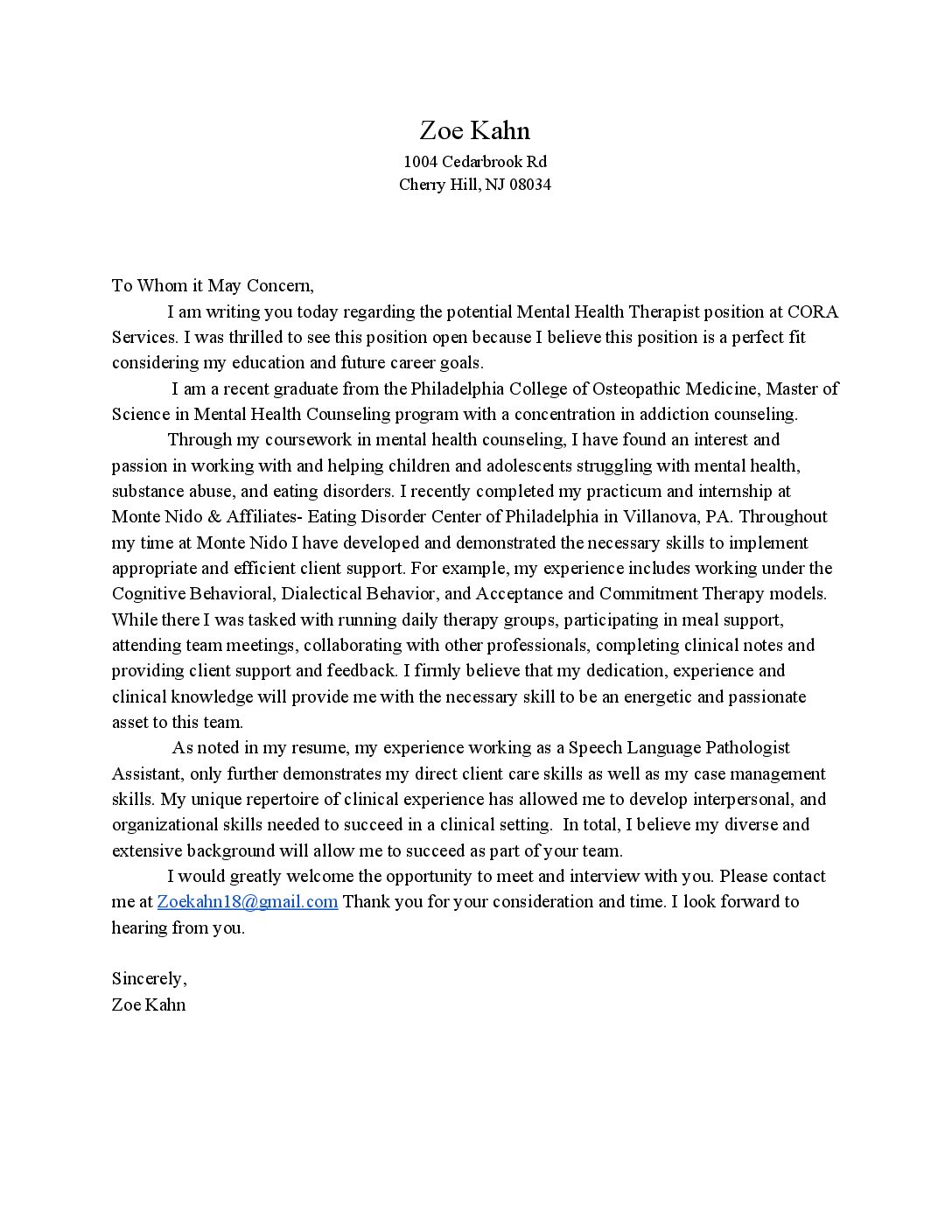 Zoe Kahn
1004 Cedarbrook Rd
Cherry Hill, NJ 08034

To Whom it May Concern,

I am writing you today regarding the potential Mental Health Therapist position at CORA Services. I was thrilled to see this position open because I believe this position is a perfect fit considering my education and future career goals.

I am a recent graduate from the Philadelphia College of Osteopathic Medicine, Master of Science in Mental Health Counseling program with a concentration in addiction counseling.

Through my coursework in mental health counseling, I have found an interest and passion in working with and helping children and adolescents struggling with mental health, substance abuse, and eating disorders. I recently completed my practicum and internship at Monte Nido & Affiliates- Eating Disorder Center of Philadelphia in Villanova, PA. Throughout my time at Monte Nido I have developed and demonstrated the necessary skills to implement appropriate and efficient client support. For example, my experience includes working under the Cognitive Behavioral, Dialectical Behavior, and Acceptance and Commitment Therapy models. While there I was tasked with running daily therapy groups, participating in meal support, attending team meetings, collaborating with other professionals, completing clinical notes and providing client support and feedback. I firmly believe that my dedication, experience and clinical knowledge will provide me with the necessary skill to be an energetic and passionate asset to this team.

As noted in my resume, my experience working as a Speech Language Pathologist Assistant, only further demonstrates my direct client care skills as well as my case management skills. My unique repertoire of clinical experience has allowed me to develop interpersonal, and organizational skills needed to succeed in a clinical setting. In total, I believe my diverse and extensive background will allow me to succeed as part of your team.

I would greatly welcome the opportunity to meet and interview with you. Please contact me at Zoekahn18@gmail.com Thank you for your consideration and time. I look forward to hearing from you.

Sincerely,
Zoe Kahn